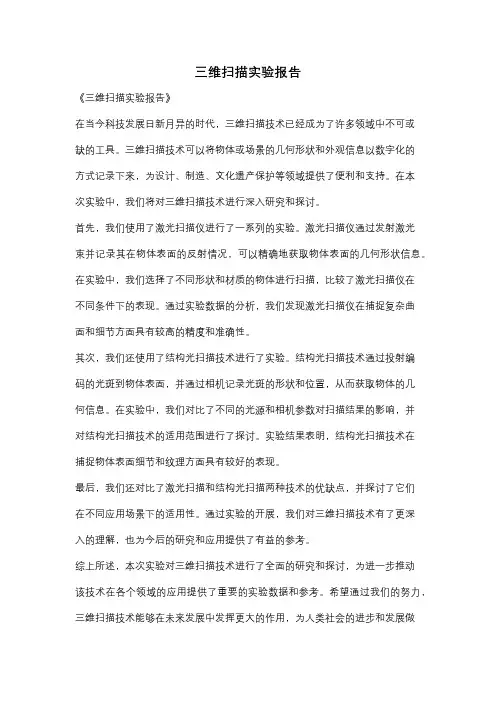 三维扫描实验报告

《三维扫描实验报告》

在当今科技发展日新月异的时代，三维扫描技术已经成为了许多领域中不可或缺的工具。三维扫描技术可以将物体或场景的几何形状和外观信息以数字化的方式记录下来，为设计、制造、文化遗产保护等领域提供了便利和支持。在本次实验中，我们将对三维扫描技术进行深入研究和探讨。

首先，我们使用了激光扫描仪进行了一系列的实验。激光扫描仪通过发射激光束并记录其在物体表面的反射情况，可以精确地获取物体表面的几何形状信息。在实验中，我们选择了不同形状和材质的物体进行扫描，比较了激光扫描仪在不同条件下的表现。通过实验数据的分析，我们发现激光扫描仪在捕捉复杂曲面和细节方面具有较高的精度和准确性。

其次，我们还使用了结构光扫描技术进行了实验。结构光扫描技术通过投射编码的光斑到物体表面，并通过相机记录光斑的形状和位置，从而获取物体的几何信息。在实验中，我们对比了不同的光源和相机参数对扫描结果的影响，并对结构光扫描技术的适用范围进行了探讨。实验结果表明，结构光扫描技术在捕捉物体表面细节和纹理方面具有较好的表现。

最后，我们还对比了激光扫描和结构光扫描两种技术的优缺点，并探讨了它们在不同应用场景下的适用性。通过实验的开展，我们对三维扫描技术有了更深入的理解，也为今后的研究和应用提供了有益的参考。

综上所述，本次实验对三维扫描技术进行了全面的研究和探讨，为进一步推动该技术在各个领域的应用提供了重要的实验数据和参考。希望通过我们的努力，三维扫描技术能够在未来发展中发挥更大的作用，为人类社会的进步和发展做